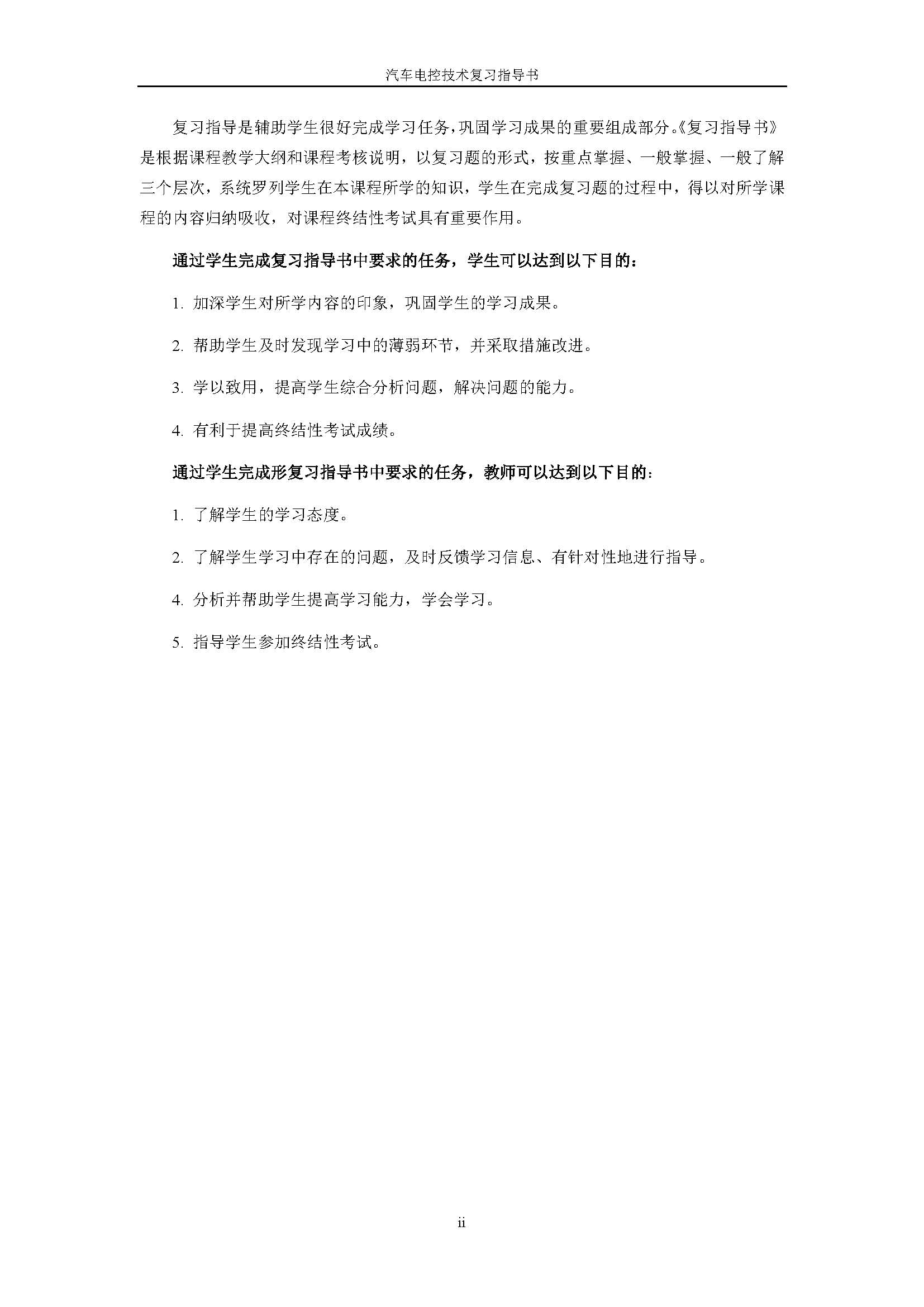 汽车电控技术复习指导书

复习指导是辅助学生很好完成学习任务，巩固学习成果的重要组成部分。《复习指导书》是根据课程教学大纲和课程考核说明，以复习题的形式，按重点掌握、一般掌握、一般了解三个层次，系统罗列学生在本课程所学的知识，学生在完成复习题的过程中，得以对所学课程的内容归纳吸收，对课程终结性考试具有重要作用。

通过学生完成复习指导书中要求的任务，学生可以达到以下目的：

1. 加深学生对所学内容的印象，巩固学生的学习成果。

2. 帮助学生及时发现学习中的薄弱环节，并采取措施改进。

3. 学以致用，提高学生综合分析问题，解决问题的能力。

4. 有利于提高终结性考试成绩。

通过学生完成形复习指导书中要求的任务，教师可以达到以下目的：

1. 了解学生的学习态度。

2. 了解学生学习中存在的问题，及时反馈学习信息、有针对性地进行指导。

4. 分析并帮助学生提高学习能力，学会学习。

5. 指导学生参加终结性考试。

ii